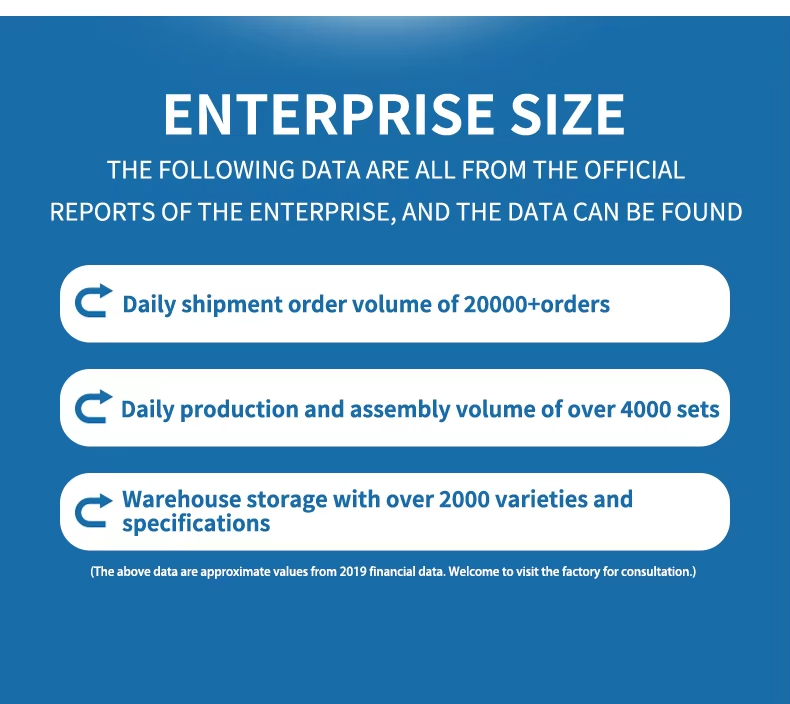 ENTERPRISE SIZE

THE FOLLOWING DATA ARE ALL FROM THE OFFICIAL REPORTS OF THE ENTERPRISE, AND THE DATA CAN BE FOUND

Daily shipment order volume of 20000+orders

Daily production and assembly volume of over 4000 sets

Warehouse storage with over 2000 varieties and specifications

(The above data are approximate values from 2019 financial data. Welcome to visit the factory for consultation.)